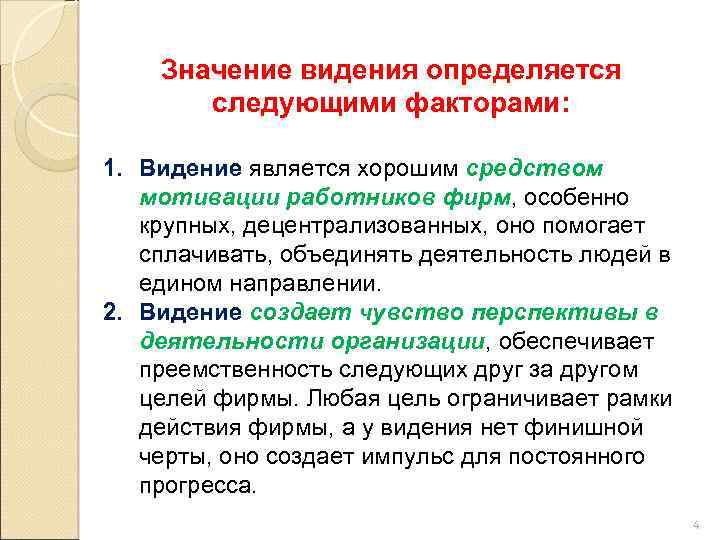 Значение видения определяется следующими факторами:

1. Видение является хорошим средством мотивации работников фирм, особенно крупных, децентрализованных, оно помогает сплачивать, объединять деятельность людей в едином направлении.
2. Видение создает чувство перспективы в деятельности организации, обеспечивает преемственность следующих друг за другом целей фирмы. Любая цель ограничивает рамки действия фирмы, а у видения нет финишной черты, оно создает импульс для постоянного прогресса.

4